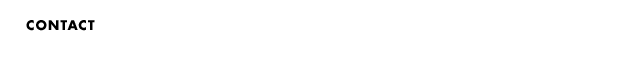 CONTACT